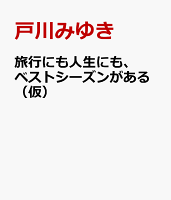 戸川みゆき

旅行にも人生にも、ベストシーズンがある（仮）